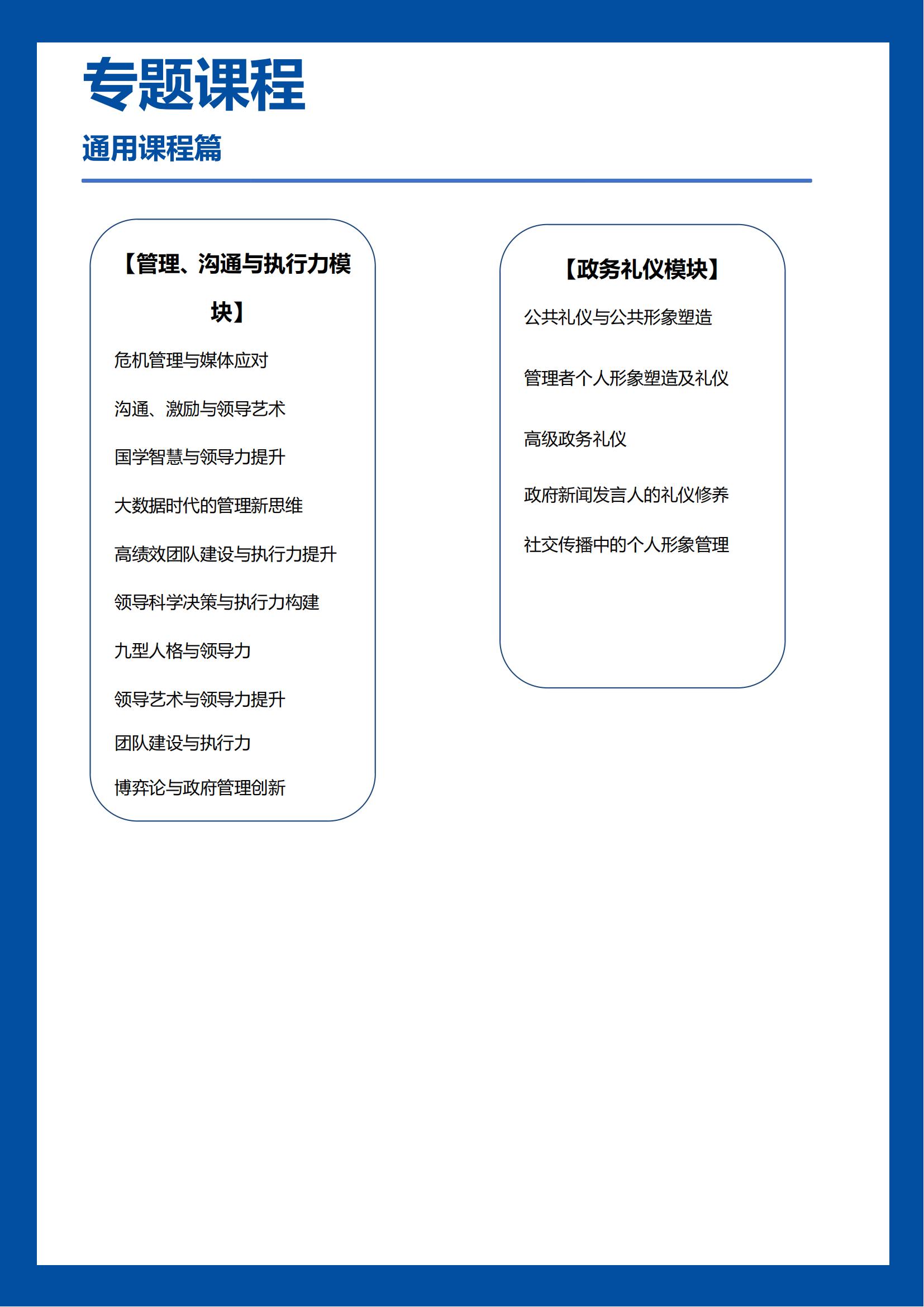 专题课程

通用课程篇

【管理、沟通与执行力模块】

危机管理与媒体应对

沟通、激励与领导艺术

国学智慧与领导力提升

大数据时代的管理新思维

高绩效团队建设与执行力提升

领导科学决策与执行力构建

九型人格与领导力

领导艺术与领导力提升

团队建设与执行力

博弈论与政府管理创新

【政务礼仪模块】

公共礼仪与公共形象塑造

管理者个人形象塑造及礼仪

高级政务礼仪

政府新闻发言人的礼仪修养

社交传播中的个人形象管理